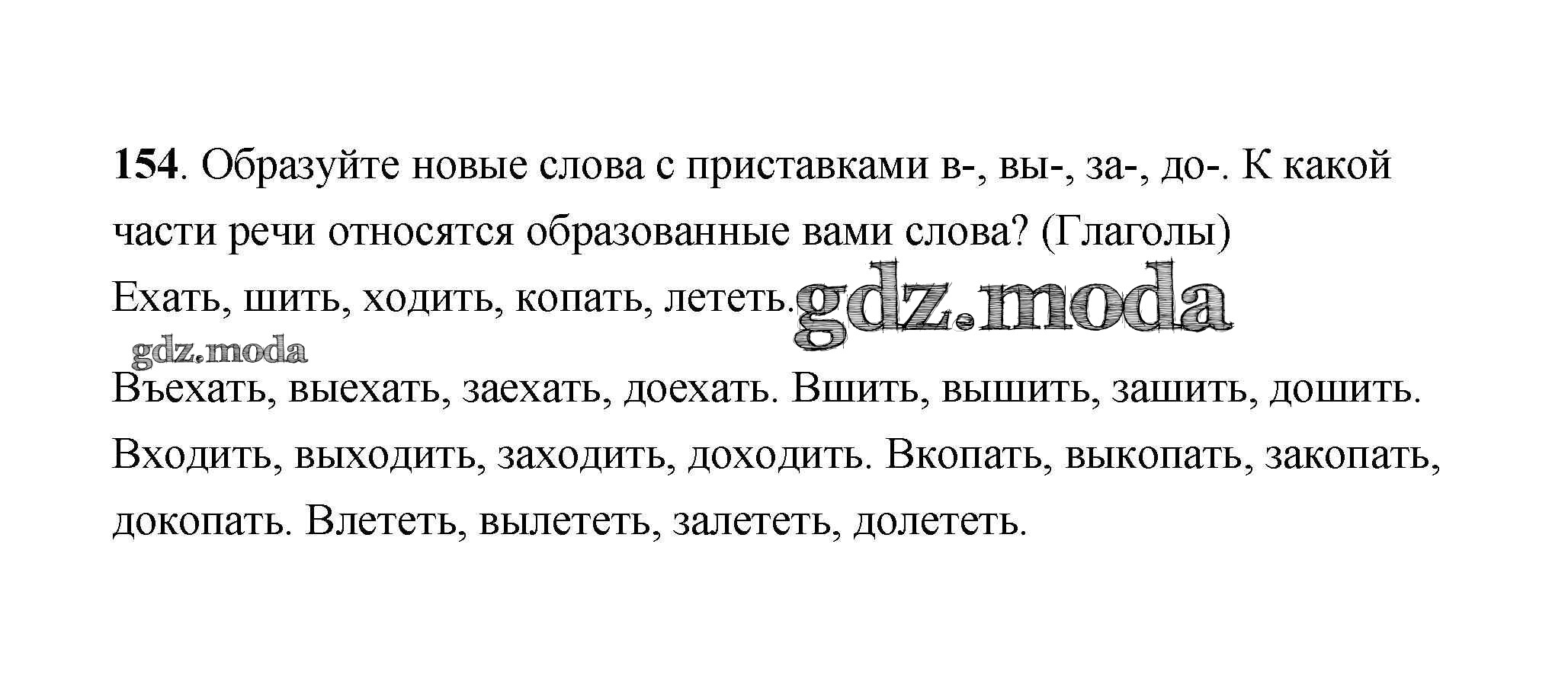 154. Образуйте новые слова с приставками в-, вы-, за-, до-. К какой части речи относятся образованные вами слова? (Глаголы)

Ехать, шить, ходить, копать, лететь.

Въехать, выехать, заехать, доехать. Вшить, вышить, зашить, дошить. Входить, выходить, заходить, доходить. Вкопать, выкопать, закопать, докопать. Влететь, вылететь, залететь, долететь.

gdz.moda